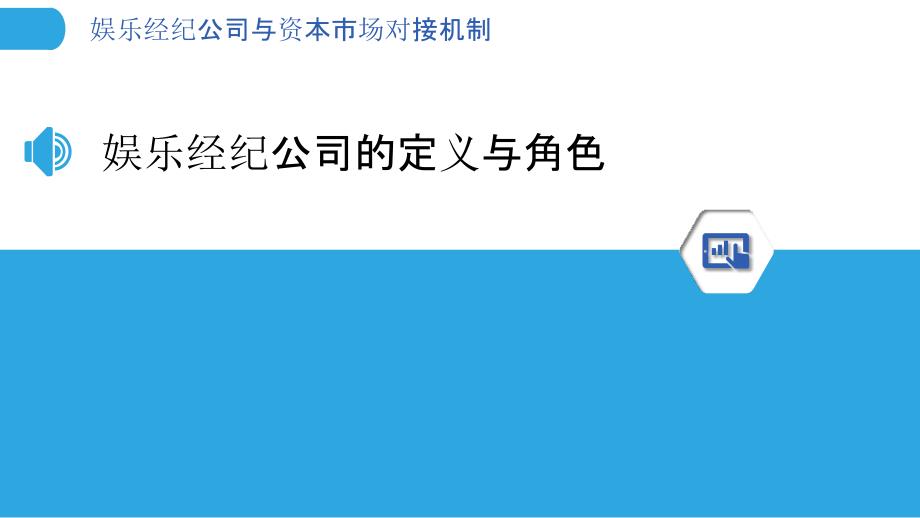 娱乐经纪公司与资本市场对接机制

娱乐经纪公司的定义与角色